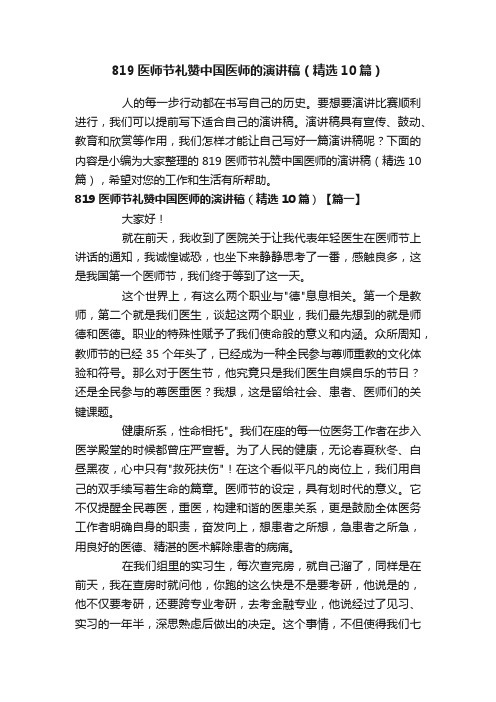 819 医师节礼赞中国医师的演讲稿（精选 10 篇）

人的每一步行动都在书写自己的历史。要想要演讲比赛顺利进行，我们可以提前写下适合自己的演讲稿。演讲稿具有宣传、鼓动、教育和欣赏等作用，我们怎样才能让自己写好一篇演讲稿呢？下面的内容是小编为大家整理的 819 医师节礼赞中国医师的演讲稿（精选 10 篇），希望对您的工作和生活有所帮助。

819 医师节礼赞中国医师的演讲稿（精选 10 篇）【篇一】

大家好！

就在前天，我收到了医院关于让我代表年轻医生在医师节上讲话的通知，我诚惶诚恐，也坐下来静静思考了一番，感触良多，这是我国第一个医师节，我们终于等到了这一天。

这个世界上，有这么两个职业与"德"息息相关。第一个是教师，第二个就是我们医生，谈起这两个职业，我们最先想到的就是师德和医德。职业的特殊性赋予了我们使命般的意义和内涵。众所周知，教师节的已经 35 个年头了，已经成为一种全民参与尊师重教的文化体验和符号。那么对于医生节，他究竟只是我们医生自娱自乐的节日？还是全民参与的尊医重医？我想，这是留给社会、患者、医师们的关键课题。

健康所系，性命相托"。我们在座的每一位医务工作者在步入医学殿堂的时候都曾庄严宣誓。为了人民的健康，无论春夏秋冬、白昼黑夜，心中只有"救死扶伤"！在这个看似平凡的岗位上，我们用自己的双手续写着生命的篇章。医师节的设定，具有划时代的意义。它不仅提醒全民尊医，重医，构建和谐的医患关系，更是鼓励全体医务工作者明确自身的职责，奋发向上，想患者之所想，急患者之所急，用良好的医德、精湛的医术解除患者的病痛。

在我们组里的实习生，每次查完房，就自己溜了，同样是在前天，我在查房时就问他，你跑的这么快是不是要考研，他说是的，他不仅要考研，还要跨专业考研，去考金融专业，他说经过了见习、实习的一年半，深思熟虑后做出的决定。这个事情，不但使得我们七